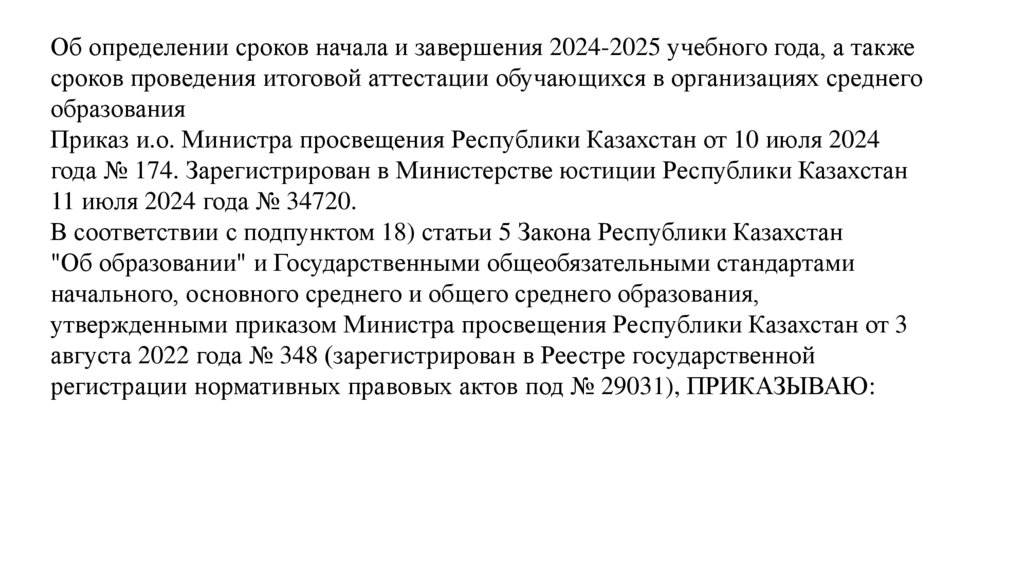 Об определении сроков начала и завершения 2024-2025 учебного года, а также сроков проведения итоговой аттестации обучающихся в организациях среднего образования
Приказ и.о. Министра просвещения Республики Казахстан от 10 июля 2024 года № 174. Зарегистрирован в Министерстве юстиции Республики Казахстан 11 июля 2024 года № 34720.
В соответствии с подпунктом 18) статьи 5 Закона Республики Казахстан "Об образовании" и Государственными общеобязательными стандартами начального, основного среднего и общего среднего образования, утвержденными приказом Министра просвещения Республики Казахстан от 3 августа 2022 года № 348 (зарегистрирован в Реестре государственной регистрации нормативных правовых актов под № 29031), ПРИКАЗЫВАЮ: